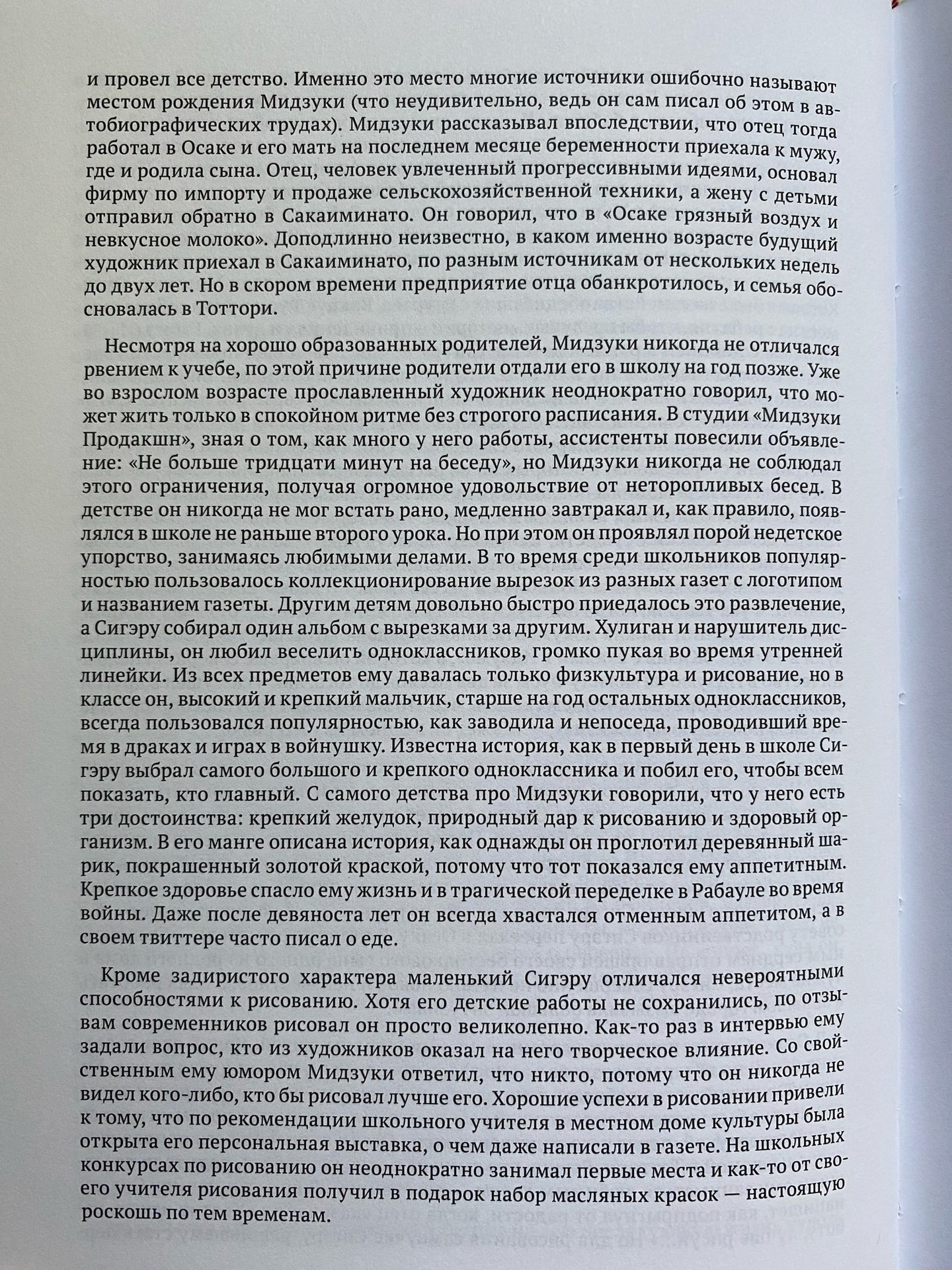 и провел все детство. Именно это место многие источники ошибочно называют местом рождения Мидзуки (что неудивительно, ведь он сам писал об этом в автобиографических трудах). Мидзуки рассказывал впоследствии, что отец тогда работал в Осаке и его мать на последнем месяце беременности приехала к мужу, где и родила сына. Отец, человек увлеченный прогрессивными идеями, основал фирму по импорту и продаже сельскохозяйственной техники, а жену с детьми отправил обратно в Сакаиминато. Он говорил, что в «Осаке грязный воздух и невкусное молоко». Доподлинно неизвестно, в каком именно возрасте будущий художник приехал в Сакаиминато, по разным источникам от нескольких недель до двух лет. Но в скором времени предприятие отца обанкротилось, и семья обосновалась в Тоттори.

Несмотря на хорошо образованных родителей, Мидзуки никогда не отличался рвением к учебе, по этой причине родители отдали его в школу на год позже. Уже во взрослом возрасте прославленный художник неоднократно говорил, что может жить только в спокойном ритме без строгого расписания. В студии «Мидзуки Продакшн», зная о том, как много у него работы, ассистенты повесили объявление: «Не больше тридцати минут на беседу», но Мидзуки никогда не соблюдал этого ограничения, получая огромное удовольствие от неторопливых бесед. В детстве он никогда не мог встать рано, медленно завтракал и, как правило, появлялся в школе не раньше второго урока. Но при этом он проявлял порой недетское упорство, занимаясь любимыми делами. В то время среди школьников популярностью пользовалось коллекционирование вырезок из разных газет с логотипом и названием газеты. Другим детям довольно быстро приедалось это развлечение, а Сигэру собирал один альбом с вырезками за другим. Хулиган и нарушитель дисциплины, он любил веселить одноклассников, громко пукая во время утренней линейки. Из всех предметов ему давалась только физкультура и рисование, но в классе он, высокий и крепкий мальчик, старше на год остальных одноклассников, всегда пользовался популярностью, как заводила и непоседа, проводивший время в драках и играх в войнушку. Известна история, как в первый день в школе Сигэру выбрал самого большого и крепкого одноклассника и побил его, чтобы всем показать, кто главный. С самого детства про Мидзуки говорили, что у него есть три достоинства: крепкий желудок, природный дар к рисованию и здоровый организм. В его манге описана история, как однажды он проглотил деревянный шарик, покрашенный золотой краской, потому что тот показался ему аппетитным. Крепкое здоровье спасло ему жизнь и в трагической переделке в Рабауле во время войны. Даже после девяноста лет он всегда хвастался отменным аппетитом, а в своем твиттере часто писал о еде.

Кроме задиристого характера маленький Сигэру отличался невероятными способностями к рисованию. Хотя его детские работы не сохранились, по отзывам современников рисовал он просто великолепно. Как-то раз в интервью ему задали вопрос, кто из художников оказал на него творческое влияние. Со свойственным ему юмором Мидзуки ответил, что никто, потому что он никогда не видел кого-либо, кто бы рисовал лучше его. Хорошие успехи в рисовании привели к тому, что по рекомендации школьного учителя в местном доме культуры была открыта его персональная выставка, о чем даже написали в газете. На школьных конкурсах по рисованию он неоднократно занимал первые места и как-то от своего учителя рисования получил в подарок набор масляных красок — настоящую роскошь по тем временам.